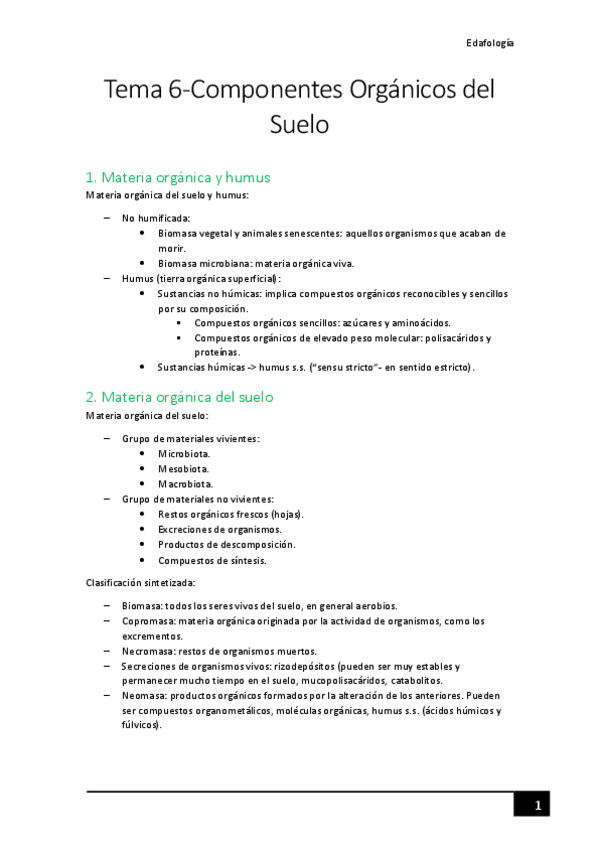 Edafología

Tema 6-Componentes Orgánicos del Suelo

1. Materia orgánica y humus

Materia orgánica del suelo y humus:

– No humificada:
  • Biomasa vegetal y animales senescentes: aquellos organismos que acaban de morir.
  • Biomasa microbiana: materia orgánica viva.
– Humus (tierra orgánica superficial):
  • Sustancias no húmicas: implica compuestos orgánicos reconocibles y sencillos por su composición.
    ▪ Compuestos orgánicos sencillos: azúcares y aminoácidos.
    ▪ Compuestos orgánicos de elevado peso molecular: polisacáridos y proteínas.
  • Sustancias húmicas -> humus s.s. ("sensu stricto"- en sentido estricto).

2. Materia orgánica del suelo

Materia orgánica del suelo:

– Grupo de materiales vivientes:
  • Microbiota.
  • Mesobiota.
  • Macrobiota.
– Grupo de materiales no vivientes:
  • Restos orgánicos frescos (hojas).
  • Excreciones de organismos.
  • Productos de descomposición.
  • Compuestos de síntesis.

Clasificación sintetizada:

– Biomasa: todos los seres vivos del suelo, en general aerobios.
– Copromasa: materia orgánica originada por la actividad de organismos, como los excrementos.
– Necromasa: restos de organismos muertos.
– Secreciones de organismos vivos: rizodepósitos (pueden ser muy estables y permanecer mucho tiempo en el suelo, mucopolisacáridos, catabolitos.
– Neomasa: productos orgánicos formados por la alteración de los anteriores. Pueden ser compuestos organometálicos, moléculas orgánicas, humus s.s. (ácidos húmicos y fúlvicos).

1